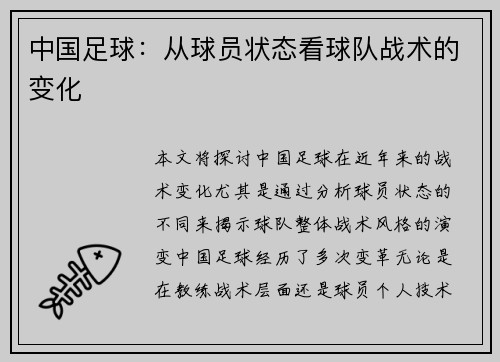 中国足球：从球员状态看球队战术的变化

本文将探讨中国足球在近年来的战术变化尤其是通过分析球员状态的不同来揭示球队整体战术风格的演变中国足球经历了多次变革无论是在教练战术层面还是球员个人技术